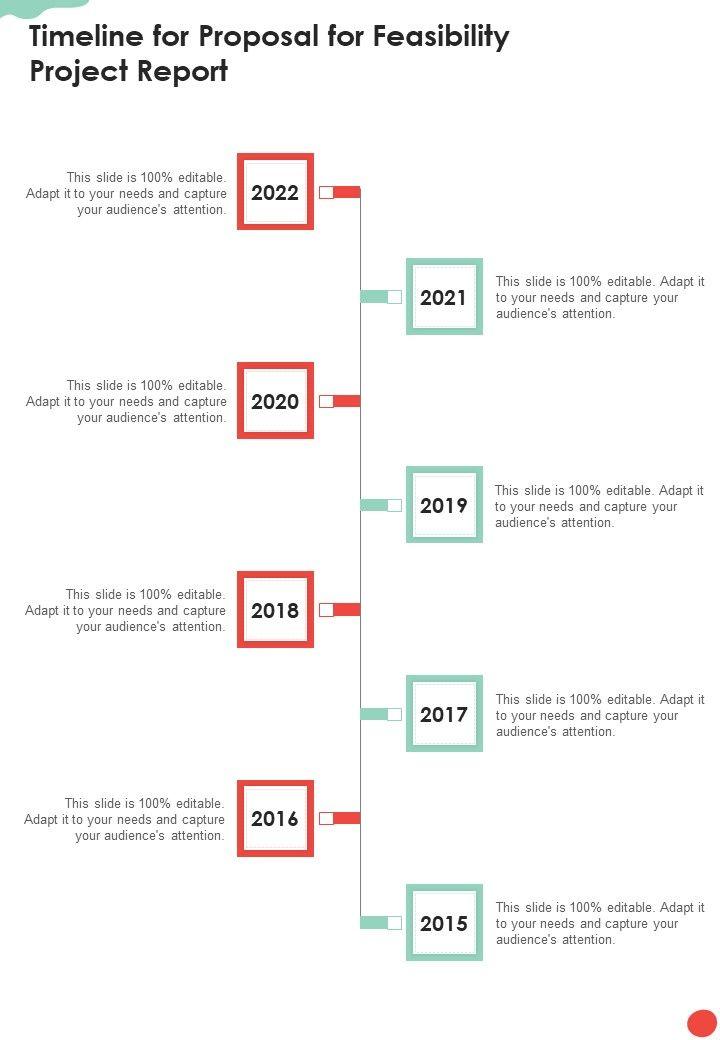 Timeline for Proposal for Feasibility Project Report

This slide is 100% editable. Adapt it to your needs and capture your audience's attention.

2022

2021

This slide is 100% editable. Adapt it to your needs and capture your audience's attention.

This slide is 100% editable. Adapt it to your needs and capture your audience's attention.

2020

2019

This slide is 100% editable. Adapt it to your needs and capture your audience's attention.

This slide is 100% editable. Adapt it to your needs and capture your audience's attention.

2018

2017

This slide is 100% editable. Adapt it to your needs and capture your audience's attention.

This slide is 100% editable. Adapt it to your needs and capture your audience's attention.

2016

2015

This slide is 100% editable. Adapt it to your needs and capture your audience's attention.